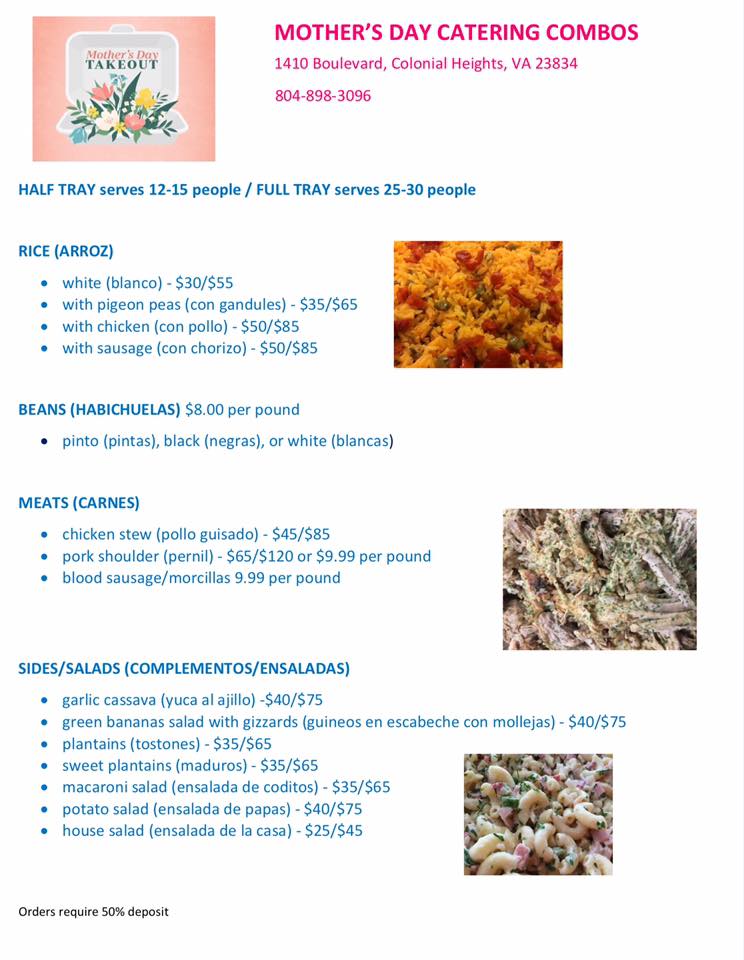 Mother's Day
TAKEOUT

MOTHER'S DAY CATERING COMBOS

1410 Boulevard, Colonial Heights, VA 23834

804-898-3096

HALF TRAY serves 12-15 people / FULL TRAY serves 25-30 people

RICE (ARROZ)

- white (blanco) - \$30/\$55
- with pigeon peas (con gandules) - \$35/\$65
- with chicken (con pollo) - \$50/\$85
- with sausage (con chorizo) - \$50/\$85

BEANS (HABICHUELAS) \$8.00 per pound

- pinto (pintas), black (negras), or white (blancas)

MEATS (CARNES)

- chicken stew (pollo guisado) - \$45/\$85
- pork shoulder (pernil) - \$65/\$120 or \$9.99 per pound
- blood sausage/morcillas 9.99 per pound

SIDES/SALADS (COMPLEMENTOS/ENSALADAS)

- garlic cassava (yuca al ajillo) -\$40/\$75
- green bananas salad with gizzards (guineos en escabeche con mollejas) - \$40/\$75
- plantains (tostones) - \$35/\$65
- sweet plantains (maduros) - \$35/\$65
- macaroni salad (ensalada de coditos) - \$35/\$65
- potato salad (ensalada de papas) - \$40/\$75
- house salad (ensalada de la casa) - \$25/\$45

Orders require 50% deposit